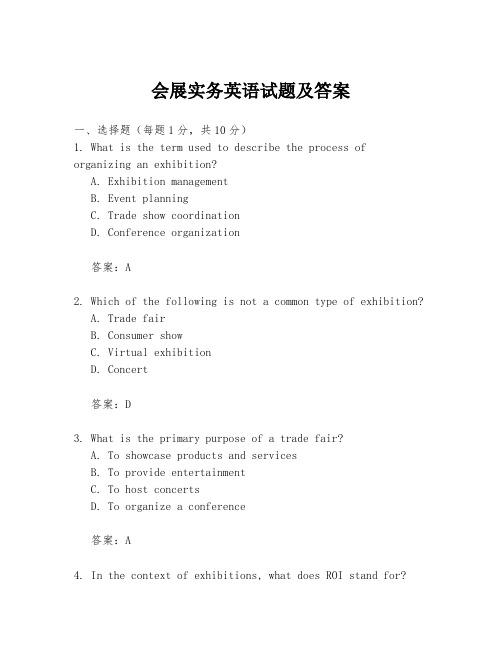 会展实务英语试题及答案

一、选择题（每题1分，共10分）
1. What is the term used to describe the process of organizing an exhibition?
A. Exhibition management
B. Event planning
C. Trade show coordination
D. Conference organization

答案：A

2. Which of the following is not a common type of exhibition?
A. Trade fair
B. Consumer show
C. Virtual exhibition
D. Concert

答案：D

3. What is the primary purpose of a trade fair?
A. To showcase products and services
B. To provide entertainment
C. To host concerts
D. To organize a conference

答案：A

4. In the context of exhibitions, what does ROI stand for?